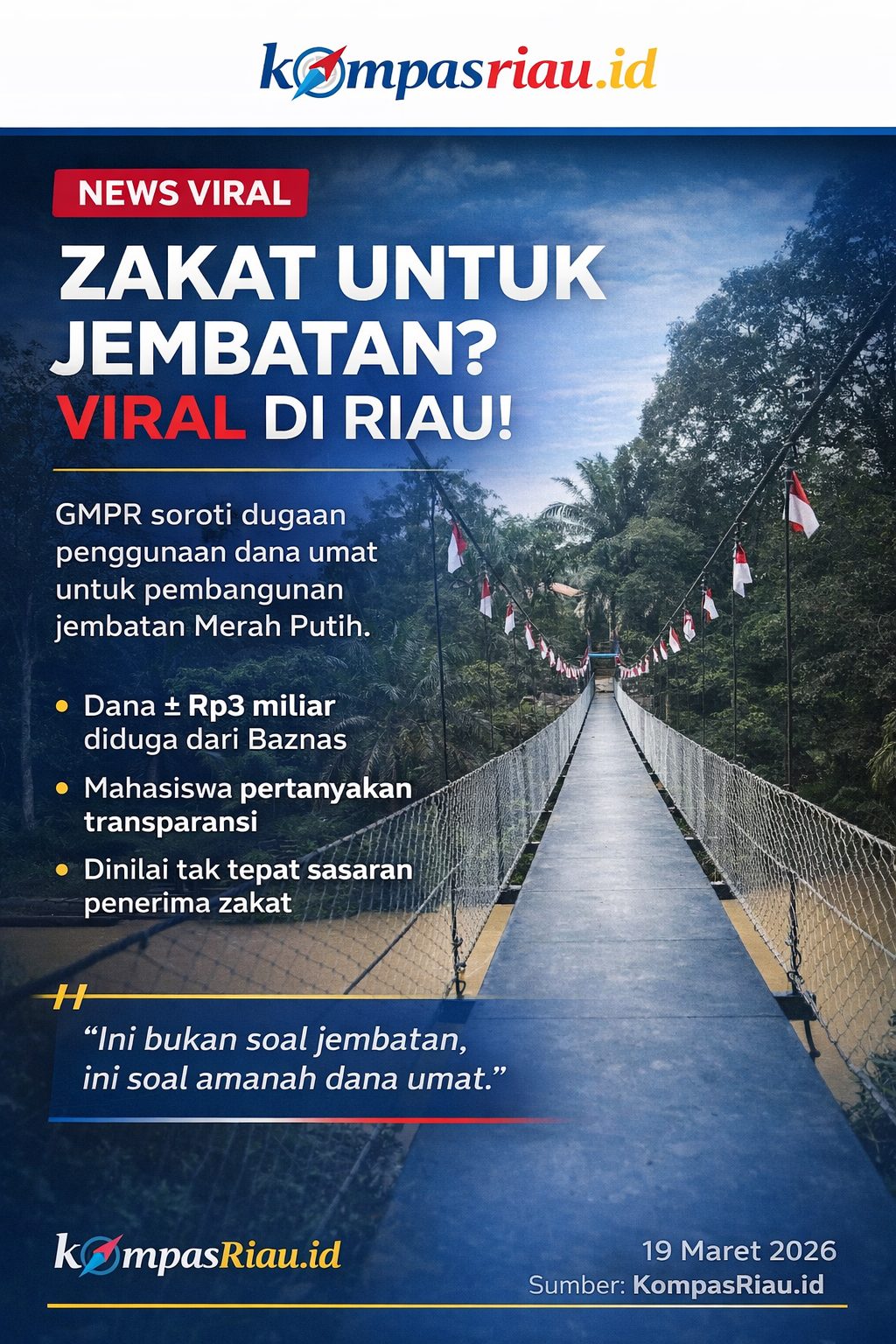 kompasriau.id

NEWS VIRAL

ZAKAT UNTUK JEMBATAN? VIRAL DI RIAU!

GMPR soroti dugaan penggunaan dana umat untuk pembangunan jembatan Merah Putih.

• Dana ± Rp3 miliar diduga dari Baznas
• Mahasiswa pertanyakan transparansi
• Dinilai tak tepat sasaran penerima zakat

"Ini bukan soal jembatan, ini soal amanah dana umat."

kompasRiau.id

19 Maret 2026
Sumber: KompasRiau.id